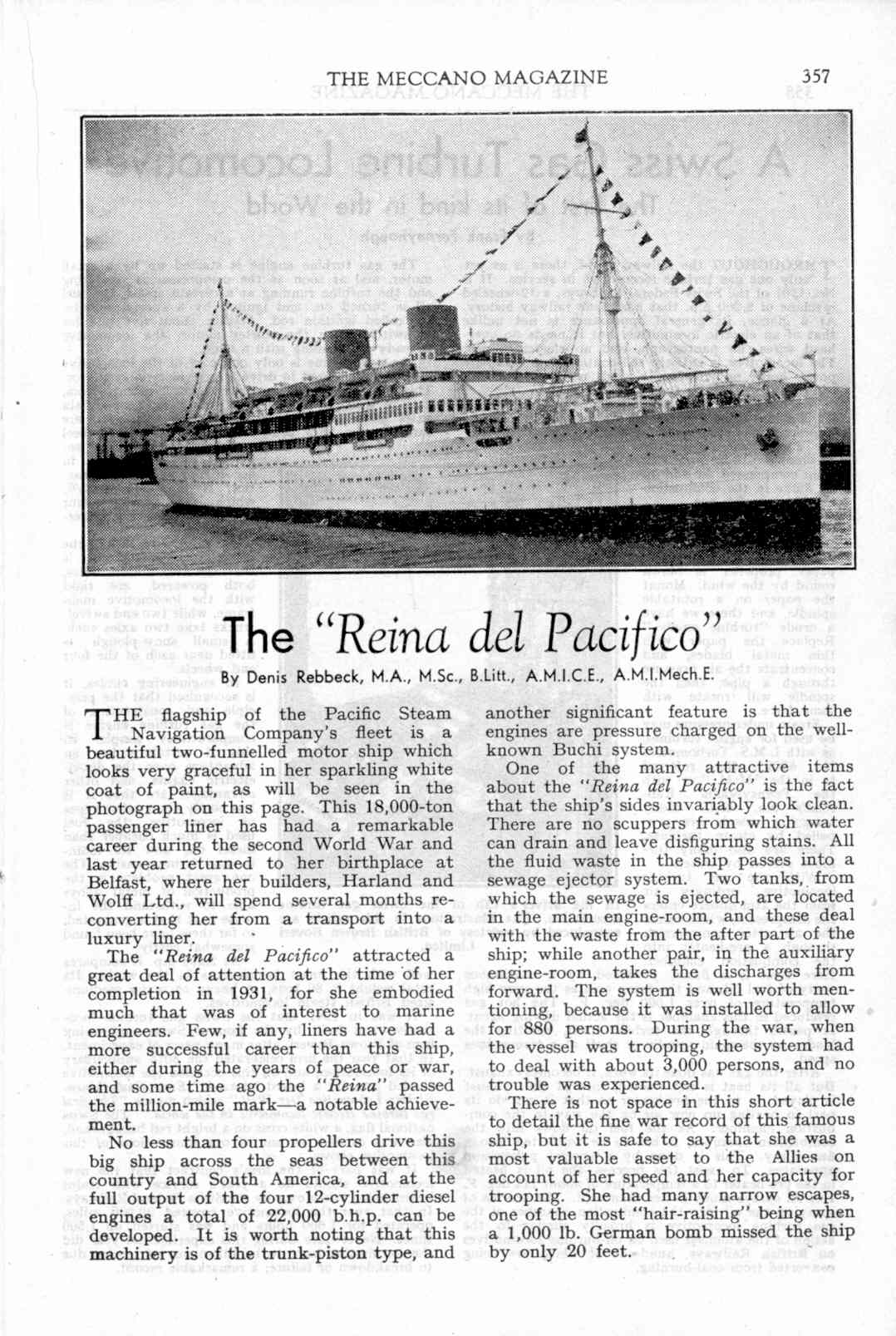 THE MECCANO MAGAZINE 357

The "Reina del Pacifico"

By Denis Rebbeck, M.A., M.Sc., B.Litt., A.M.I.C.E., A.M.I.Mech.E.

THE flagship of the Pacific Steam Navigation Company's fleet is a beautiful two-funnelled motor ship which looks very graceful in her sparkling white coat of paint, as will be seen in the photograph on this page. This 18,000-ton passenger liner has had a remarkable career during the second World War and last year returned to her birthplace at Belfast, where her builders, Harland and Wolff Ltd., will spend several months reconverting her from a transport into a luxury liner.

The "Reina del Pacifico" attracted a great deal of attention at the time of her completion in 1931, for she embodied much that was of interest to marine engineers. Few, if any, liners have had a more successful career than this ship, either during the years of peace or war, and some time ago the "Reina" passed the million-mile mark—a notable achievement.

No less than four propellers drive this big ship across the seas between this country and South America, and at the full output of the four 12-cylinder diesel engines a total of 22,000 b.h.p. can be developed. It is worth noting that this machinery is of the trunk-piston type, and another significant feature is that the engines are pressure charged on the well-known Buchi system.

One of the many attractive items about the "Reina del Pacifico" is the fact that the ship's sides invariably look clean. There are no scuppers from which water can drain and leave disfiguring stains. All the fluid waste in the ship passes into a sewage ejector system. Two tanks, from which the sewage is ejected, are located in the main engine-room, and these deal with the waste from the after part of the ship; while another pair, in the auxiliary engine-room, takes the discharges from forward. The system is well worth mentioning, because it was installed to allow for 880 persons. During the war, when the vessel was trooping, the system had to deal with about 3,000 persons, and no trouble was experienced.

There is not space in this short article to detail the fine war record of this famous ship, but it is safe to say that she was a most valuable asset to the Allies on account of her speed and her capacity for trooping. She had many narrow escapes, one of the most "hair-raising" being when a 1,000 lb. German bomb missed the ship by only 20 feet.